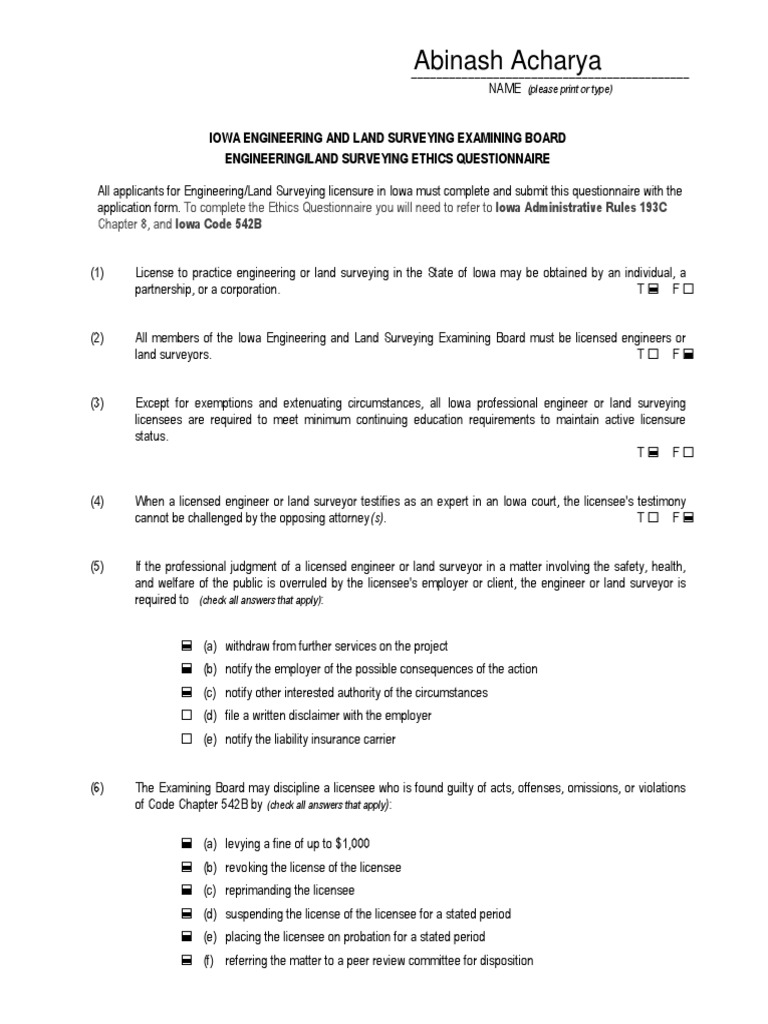 Abinash Acharya
NAME (please print or type)

IOWA ENGINEERING AND LAND SURVEYING EXAMINING BOARD
ENGINEERINGILAND SURVEYING ETHICS QUESTIONNAIRE

All applicants for Engineering/Land Surveying licensure in Iowa must complete and submit this questionnaire with the application form. To complete the Ethics Questionnaire you will need to refer to Iowa Administrative Rules 193C Chapter 8, and Iowa Code 542B

(1) License to practice engineering or land surveying in the State of Iowa may be obtained by an individual, a partnership, or a corporation. T ☒ F ☐

(2) All members of the Iowa Engineering and Land Surveying Examining Board must be licensed engineers or land surveyors. T ☐ F ☒

(3) Except for exemptions and extenuating circumstances, all Iowa professional engineer or land surveying licensees are required to meet minimum continuing education requirements to maintain active licensure status. T ☒ F ☐

(4) When a licensed engineer or land surveyor testifies as an expert in an Iowa court, the licensee's testimony cannot be challenged by the opposing attorney(s). T ☐ F ☒

(5) If the professional judgment of a licensed engineer or land surveyor in a matter involving the safety, health, and welfare of the public is overruled by the licensee's employer or client, the engineer or land surveyor is required to (check all answers that apply):

☒ (a) withdraw from further services on the project
☒ (b) notify the employer of the possible consequences of the action
☒ (c) notify other interested authority of the circumstances
☐ (d) file a written disclaimer with the employer
☐ (e) notify the liability insurance carrier

(6) The Examining Board may discipline a licensee who is found guilty of acts, offenses, omissions, or violations of Code Chapter 542B by (check all answers that apply):

☒ (a) levying a fine of up to $1,000
☒ (b) revoking the license of the licensee
☒ (c) reprimanding the licensee
☒ (d) suspending the license of the licensee for a stated period
☒ (e) placing the licensee on probation for a stated period
☒ (f) referring the matter to a peer review committee for disposition